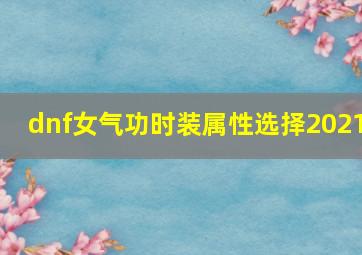 dnf女气功时装属性选择2021